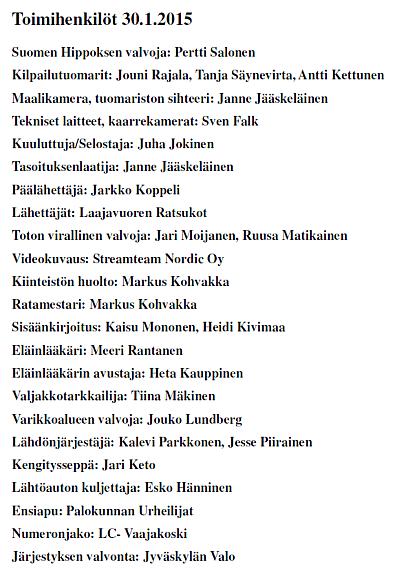 Toimihenkilöt 30.1.2015

Suomen Hippoksen valvoja: Pertti Salonen

Kilpailutuomarit: Jouni Rajala, Tanja Säynevirta, Antti Kettunen

Maalikamera, tuomariston sihteeri: Janne Jääskeläinen

Tekniset laitteet, kaarrekamerat: Sven Falk

Kuuluttuja/Selostaja: Juha Jokinen

Tasoituksenlaatija: Janne Jääskeläinen

Päälähettäjä: Jarkko Koppeli

Lähettäjät: Laajavuoren Ratsukot

Toton virallinen valvoja: Jari Moijanen, Ruusa Matikainen

Videokuvaus: Streamteam Nordic Oy

Kiinteistön huolto: Markus Kohvakka

Ratamestari: Markus Kohvakka

Sisäänkirjoitus: Kaisu Mononen, Heidi Kivimaa

Eläinlääkäri: Meeri Rantanen

Eläinlääkärin avustaja: Heta Kauppinen

Valjakkotarkkailija: Tiina Mäkinen

Varikkoalueen valvoja: Jouko Lundberg

Lähdönjärjestäjä: Kalevi Parkkonen, Jesse Piirainen

Kengitysseppä: Jari Keto

Lähtöauton kuljettaja: Esko Hänninen

Ensiapu: Palokunnan Urheilijat

Numeronjako: LC- Vaajakoski

Järjestyksen valvonta: Jyväskylän Valo